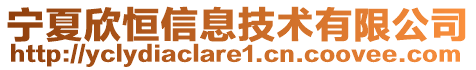 宁夏欣恒信息技术有限公司
http://yclydiaclare1.cn.coovee.com